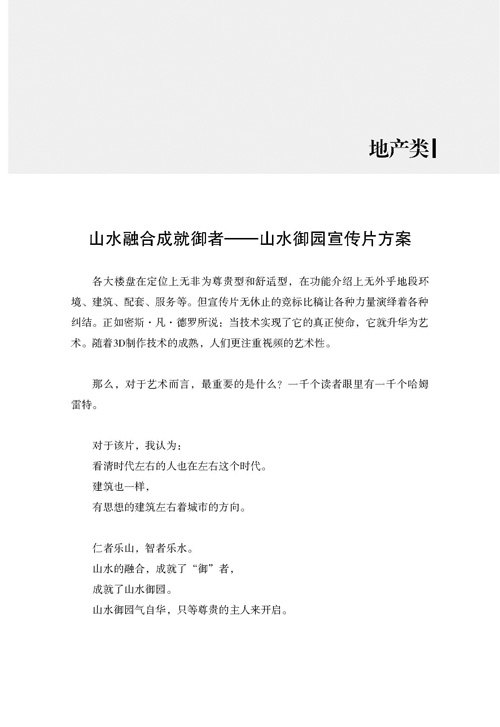 地产类

山水融合成就御者——山水御园宣传片方案

各大楼盘在定位上无非为尊贵型和舒适型，在功能介绍上无外乎地段环境、建筑、配套、服务等。但宣传片无休止的竞标比稿让各种力量演绎着各种纠结。正如密斯·凡·德罗所说：当技术实现了它的真正使命，它就升华为艺术。随着3D制作技术的成熟，人们更注重视频的艺术性。

那么，对于艺术而言，最重要的是什么？一千个读者眼里有一千个哈姆雷特。

对于该片，我认为：
看清时代左右的人也在左右这个时代。
建筑也一样，
有思想的建筑左右着城市的方向。

仁者乐山，智者乐水。
山水的融合，成就了“御”者，
成就了山水御园。
山水御园气自华，只等尊贵的主人来开启。